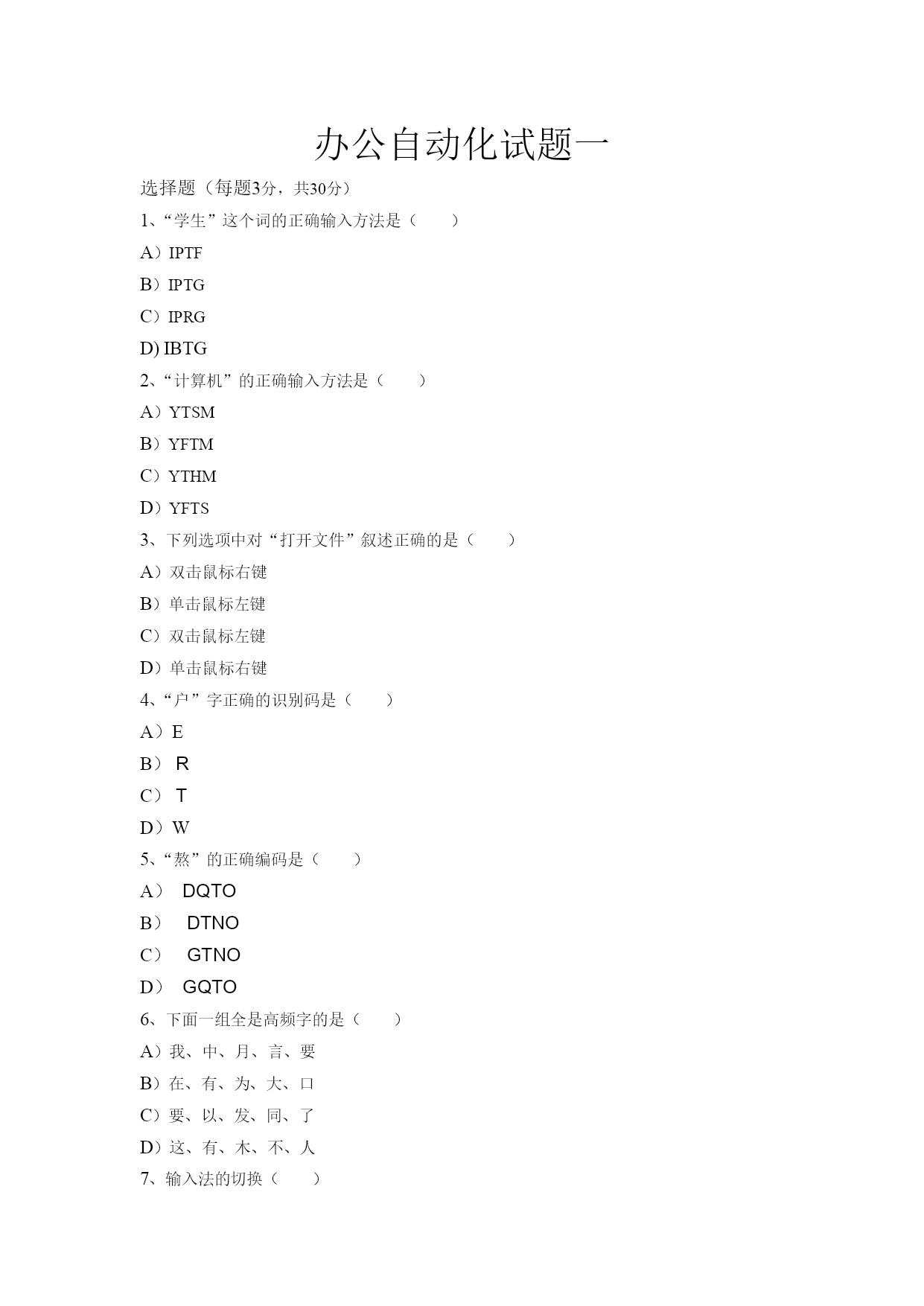 办公自动化试题一

选择题（每题3分，共30分）

1、“学生”这个词的正确输入方法是（　　）

A）IPTF

B）IPTG

C）IPRG

D) IBTG

2、“计算机”的正确输入方法是（　　）

A）YTSM

B）YFTM

C）YTHM

D）YFTS

3、下列选项中对“打开文件”叙述正确的是（　　）

A）双击鼠标右键

B）单击鼠标左键

C）双击鼠标左键

D）单击鼠标右键

4、“户”字正确的识别码是（　　）

A）E

B） R

C） T

D）W

5、“熬”的正确编码是（　　）

A） DQTO

B） DTNO

C） GTNO

D） GQTO

6、下面一组全是高频字的是（　　）

A）我、中、月、言、要

B）在、有、为、大、口

C）要、以、发、同、了

D）这、有、木、不、人

7、输入法的切换（　　）